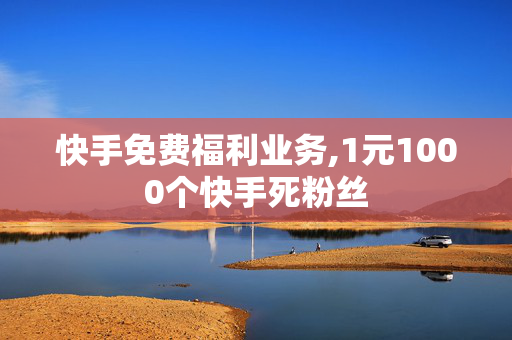 快手免费福利业务,1元1000个快手死粉丝